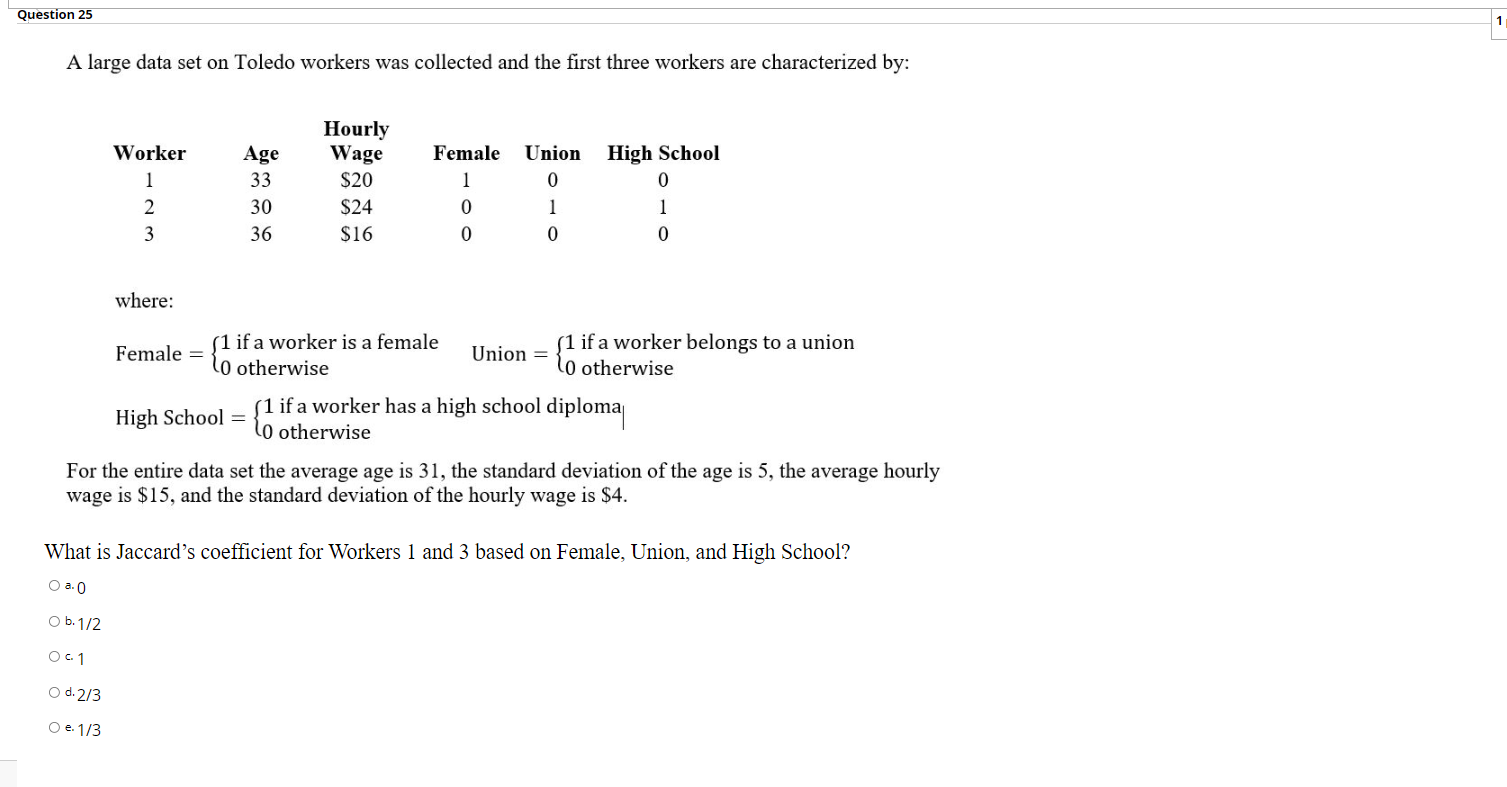 Question 25

1

A large data set on Toledo workers was collected and the first three workers are characterized by:

| Worker | Age | Hourly Wage | Female | Union | High School |
|---|---|---|---|---|---|
| 1 | 33 | \$20 | 1 | 0 | 0 |
| 2 | 30 | \$24 | 0 | 1 | 1 |
| 3 | 36 | \$16 | 0 | 0 | 0 |

where:

$\text{Female} = \begin{cases} 1 \text{ if a worker is a female} \\ 0 \text{ otherwise} \end{cases}$   $\text{Union} = \begin{cases} 1 \text{ if a worker belongs to a union} \\ 0 \text{ otherwise} \end{cases}$

$\text{High School} = \begin{cases} 1 \text{ if a worker has a high school diploma} \\ 0 \text{ otherwise} \end{cases}$

For the entire data set the average age is 31, the standard deviation of the age is 5, the average hourly wage is \$15, and the standard deviation of the hourly wage is \$4.

What is Jaccard's coefficient for Workers 1 and 3 based on Female, Union, and High School?

a. 0

b. 1/2

c. 1

d. 2/3

e. 1/3